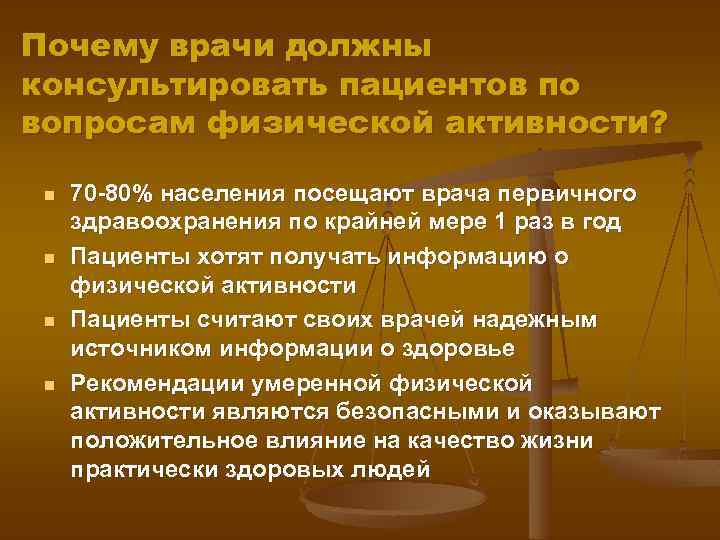 Почему врачи должны консультировать пациентов по вопросам физической активности?

- 70-80% населения посещают врача первичного здравоохранения по крайней мере 1 раз в год
- Пациенты хотят получать информацию о физической активности
- Пациенты считают своих врачей надежным источником информации о здоровье
- Рекомендации умеренной физической активности являются безопасными и оказывают положительное влияние на качество жизни практически здоровых людей